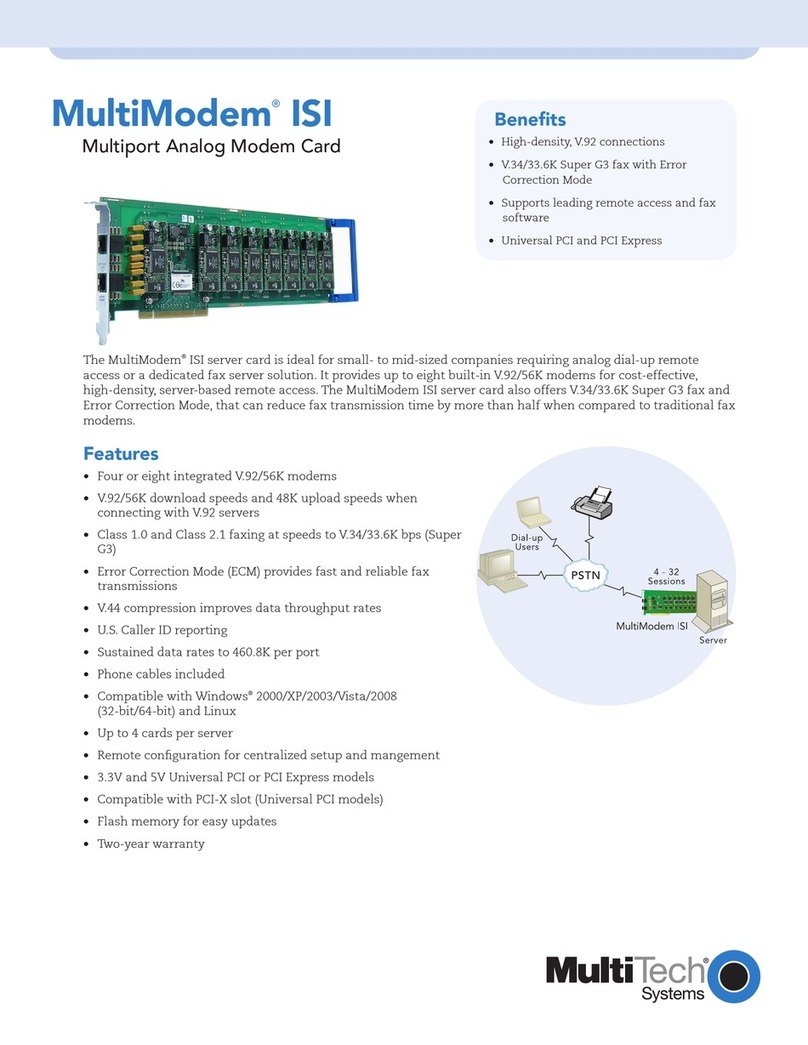 MultiModem® ISI
Multiport Analog Modem Card

Benefits
• High-density, V.92 connections
• V.34/33.6K Super G3 fax with Error Correction Mode
• Supports leading remote access and fax software
• Universal PCI and PCI Express

The MultiModem® ISI server card is ideal for small- to mid-sized companies requiring analog dial-up remote access or a dedicated fax server solution. It provides up to eight built-in V.92/56K modems for cost-effective, high-density, server-based remote access. The MultiModem ISI server card also offers V.34/33.6K Super G3 fax and Error Correction Mode, that can reduce fax transmission time by more than half when compared to traditional fax modems.

Features
• Four or eight integrated V.92/56K modems
• V.92/56K download speeds and 48K upload speeds when connecting with V.92 servers
• Class 1.0 and Class 2.1 faxing at speeds to V.34/33.6K bps (Super G3)
• Error Correction Mode (ECM) provides fast and reliable fax transmissions
• V.44 compression improves data throughput rates
• U.S. Caller ID reporting
• Sustained data rates to 460.8K per port
• Phone cables included
• Compatible with Windows® 2000/XP/2003/Vista/2008 (32-bit/64-bit) and Linux
• Up to 4 cards per server
• Remote configuration for centralized setup and mangement
• 3.3V and 5V Universal PCI or PCI Express models
• Compatible with PCI-X slot (Universal PCI models)
• Flash memory for easy updates
• Two-year warranty

Dial-up Users
PSTN
4 - 32 Sessions
MultiModem ISI
Server

MultiTech® Systems